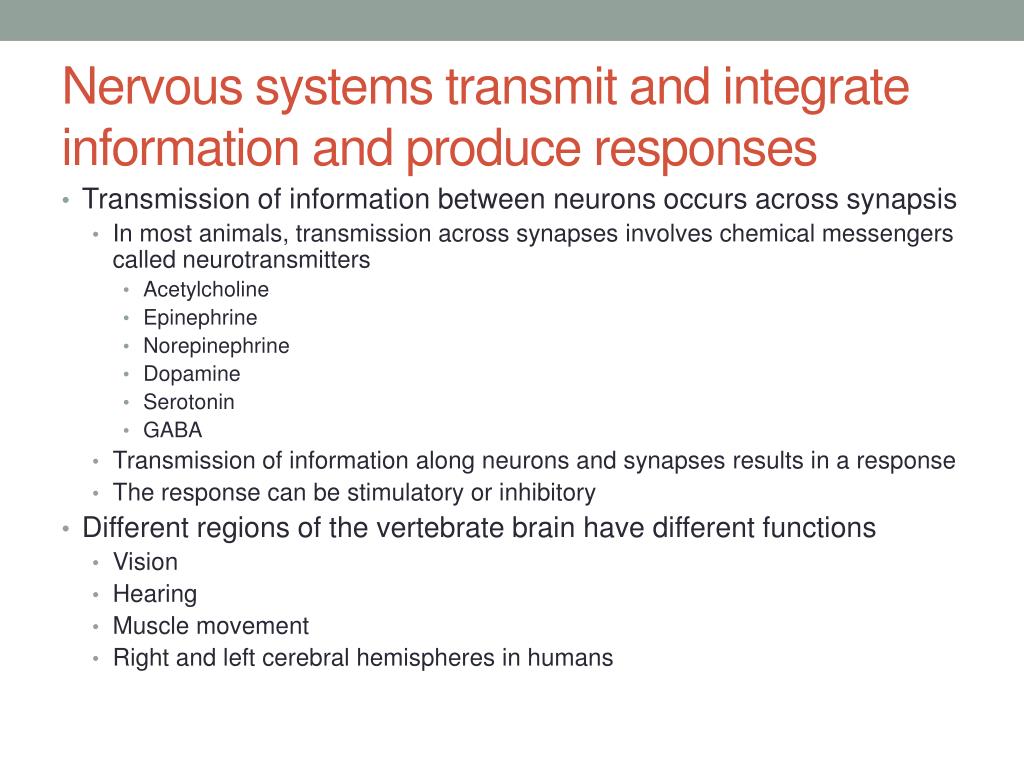 Nervous systems transmit and integrate information and produce responses

• Transmission of information between neurons occurs across synapsis
  • In most animals, transmission across synapses involves chemical messengers called neurotransmitters
    • Acetylcholine
    • Epinephrine
    • Norepinephrine
    • Dopamine
    • Serotonin
    • GABA
  • Transmission of information along neurons and synapses results in a response
  • The response can be stimulatory or inhibitory
• Different regions of the vertebrate brain have different functions
  • Vision
  • Hearing
  • Muscle movement
  • Right and left cerebral hemispheres in humans